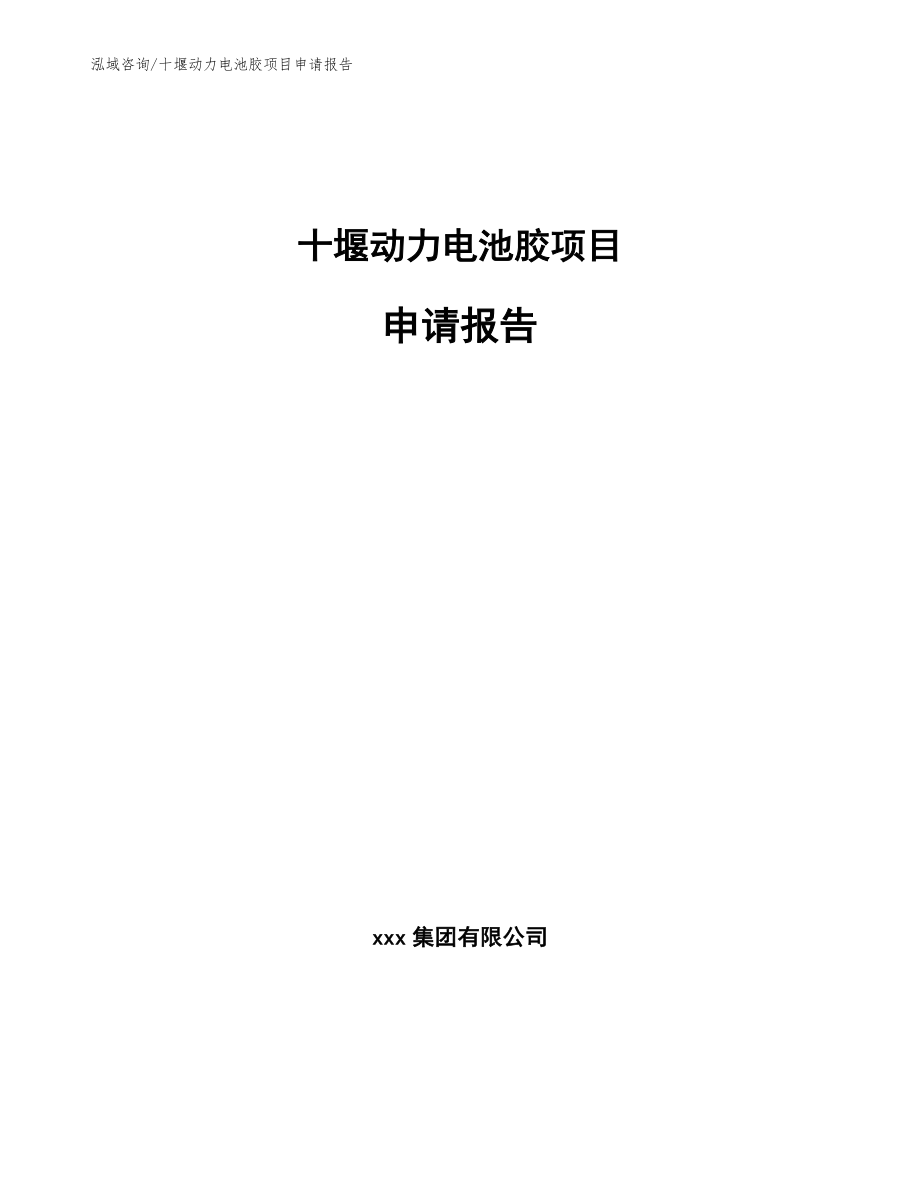 泓域咨询/十堰动力电池胶项目申请报告

十堰动力电池胶项目

申请报告

xxx 集团有限公司